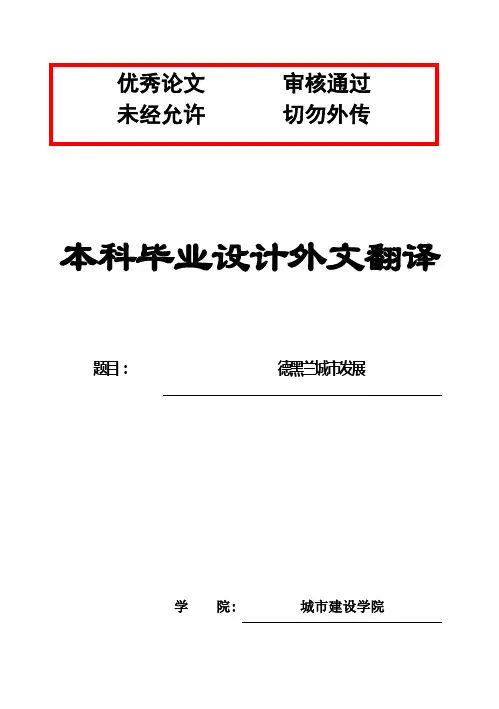 优秀论文 审核通过
未经允许 切勿外传

本科毕业设计外文翻译

题目： 德黑兰城市发展

学 院: 城市建设学院